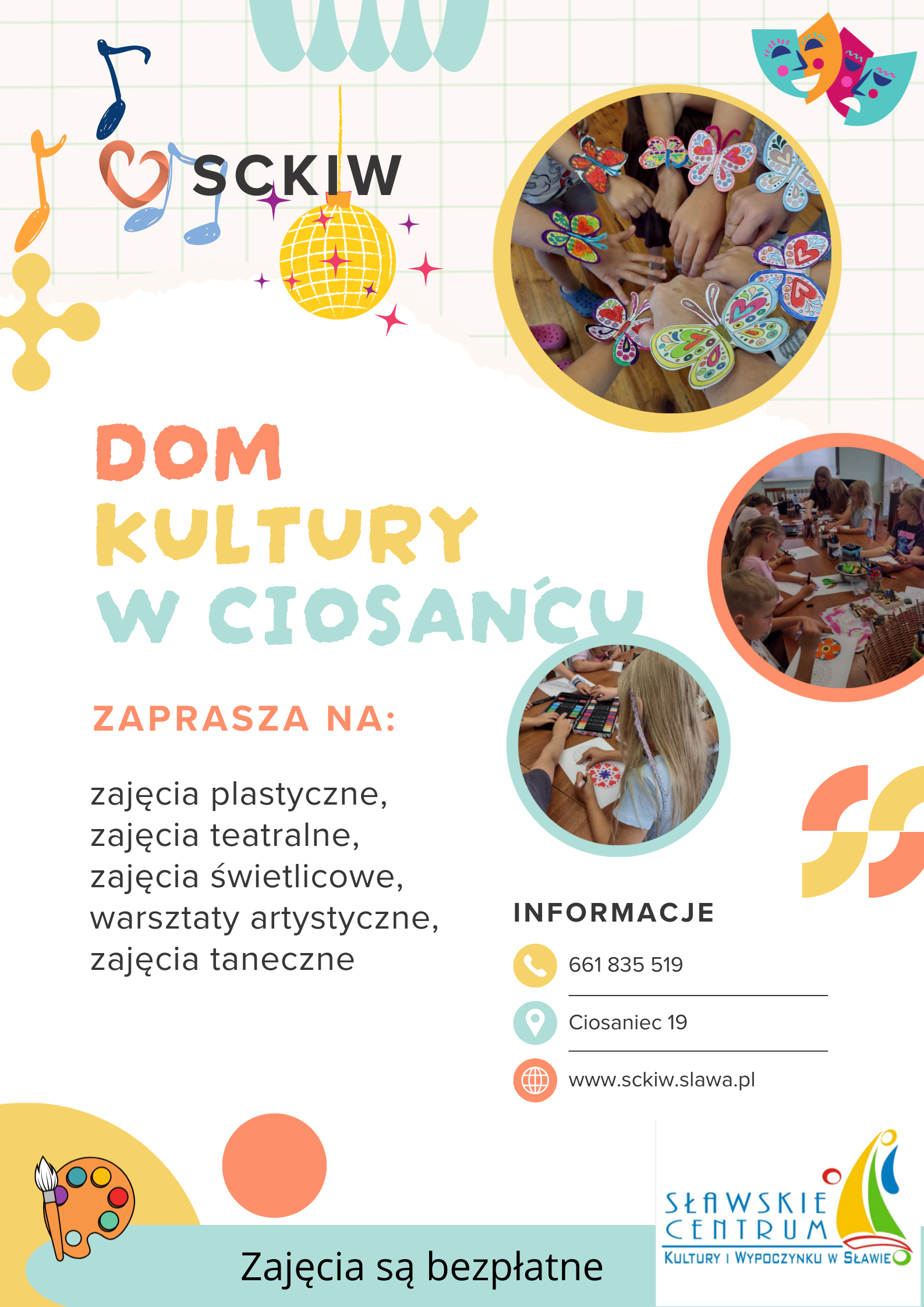 SCKIW

DOM KULTURY W CIOSAŃCU

ZAPRASZA NA:

zajęcia plastyczne,
zajęcia teatralne,
zajęcia świetlicowe,
warsztaty artystyczne,
zajęcia taneczne

INFORMACJE

661 835 519

Ciosaniec 19

www.sckiw.slawa.pl

Zajęcia są bezpłatne

SŁAWSKIE CENTRUM
KULTURY I WYPOCZYNKU W SŁAWIE